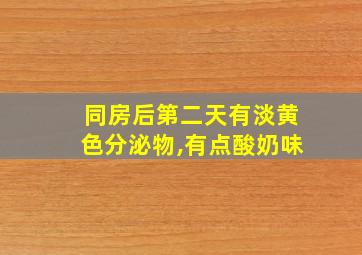 同房后第二天有淡黄色分泌物,有点酸奶味